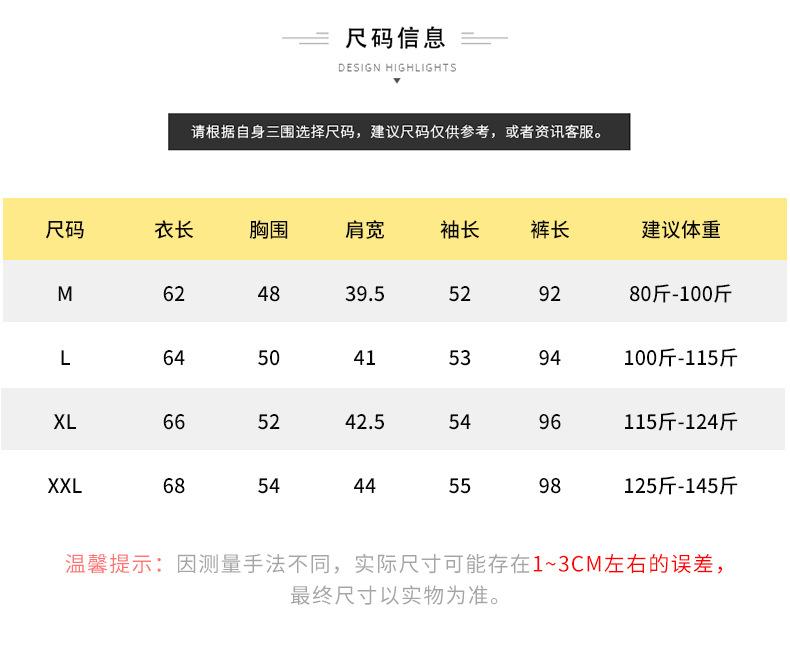 尺码信息

DESIGN HIGHLIGHTS

请根据自身三围选择尺码，建议尺码仅供参考，或者资讯客服。

| 尺码 | 衣长 | 胸围 | 肩宽 | 袖长 | 裤长 | 建议体重 |
|---|---|---|---|---|---|---|
| M | 62 | 48 | 39.5 | 52 | 92 | 80斤-100斤 |
| L | 64 | 50 | 41 | 53 | 94 | 100斤-115斤 |
| XL | 66 | 52 | 42.5 | 54 | 96 | 115斤-124斤 |
| XXL | 68 | 54 | 44 | 55 | 98 | 125斤-145斤 |

温馨提示：因测量手法不同，实际尺寸可能存在1~3CM左右的误差，最终尺寸以实物为准。